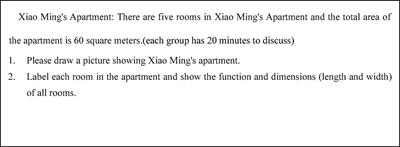 Xiao Ming's Apartment: There are five rooms in Xiao Ming's Apartment and the total area of the apartment is 60 square meters.(each group has 20 minutes to discuss)

1. Please draw a picture showing Xiao Ming's apartment.
2. Label each room in the apartment and show the function and dimensions (length and width) of all rooms.